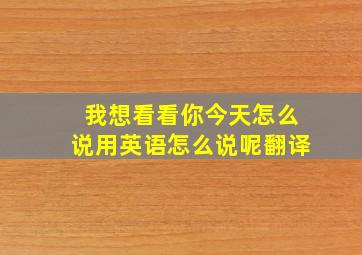 我想看看你今天怎么说用英语怎么说呢翻译